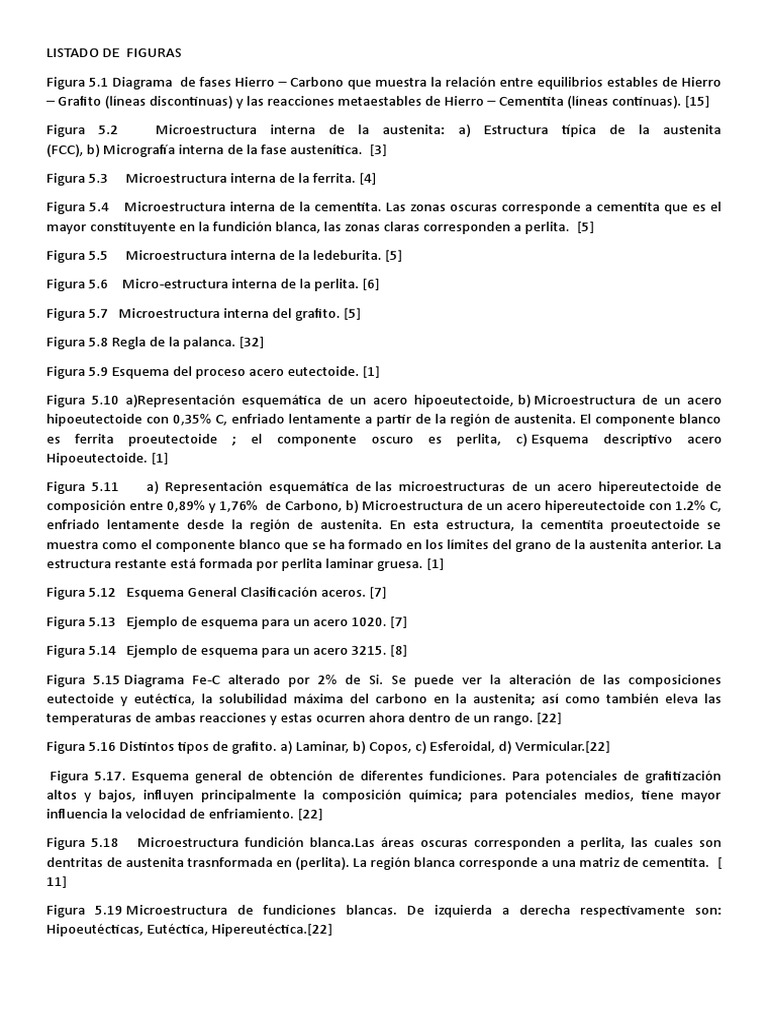 LISTADO DE FIGURAS

Figura 5.1 Diagrama de fases Hierro – Carbono que muestra la relación entre equilibrios estables de Hierro – Grafito (líneas discontinuas) y las reacciones metaestables de Hierro – Cementita (líneas continuas). [15]

Figura 5.2 Microestructura interna de la austenita: a) Estructura típica de la austenita (FCC), b) Micrografía interna de la fase austenítica. [3]

Figura 5.3 Microestructura interna de la ferrita. [4]

Figura 5.4 Microestructura interna de la cementita. Las zonas oscuras corresponde a cementita que es el mayor constituyente en la fundición blanca, las zonas claras corresponden a perlita. [5]

Figura 5.5 Microestructura interna de la ledeburita. [5]

Figura 5.6 Micro-estructura interna de la perlita. [6]

Figura 5.7 Microestructura interna del grafito. [5]

Figura 5.8 Regla de la palanca. [32]

Figura 5.9 Esquema del proceso acero eutectoide. [1]

Figura 5.10 a)Representación esquemática de un acero hipoeutectoide, b) Microestructura de un acero hipoeutectoide con 0,35% C, enfriado lentamente a partir de la región de austenita. El componente blanco es ferrita proeutectoide ; el componente oscuro es perlita, c) Esquema descriptivo acero Hipoeutectoide. [1]

Figura 5.11 a) Representación esquemática de las microestructuras de un acero hipereutectoide de composición entre 0,89% y 1,76% de Carbono, b) Microestructura de un acero hipereutectoide con 1.2% C, enfriado lentamente desde la región de austenita. En esta estructura, la cementita proeutectoide se muestra como el componente blanco que se ha formado en los límites del grano de la austenita anterior. La estructura restante está formada por perlita laminar gruesa. [1]

Figura 5.12 Esquema General Clasificación aceros. [7]

Figura 5.13 Ejemplo de esquema para un acero 1020. [7]

Figura 5.14 Ejemplo de esquema para un acero 3215. [8]

Figura 5.15 Diagrama Fe-C alterado por 2% de Si. Se puede ver la alteración de las composiciones eutectoide y eutéctica, la solubilidad máxima del carbono en la austenita; así como también eleva las temperaturas de ambas reacciones y estas ocurren ahora dentro de un rango. [22]

Figura 5.16 Distintos tipos de grafito. a) Laminar, b) Copos, c) Esferoidal, d) Vermicular.[22]

Figura 5.17. Esquema general de obtención de diferentes fundiciones. Para potenciales de grafitización altos y bajos, influyen principalmente la composición química; para potenciales medios, tiene mayor influencia la velocidad de enfriamiento. [22]

Figura 5.18 Microestructura fundición blanca.Las áreas oscuras corresponden a perlita, las cuales son dentritas de austenita trasnformada en (perlita). La región blanca corresponde a una matriz de cementita. [ 11]

Figura 5.19 Microestructura de fundiciones blancas. De izquierda a derecha respectivamente son: Hipoeutécticas, Eutéctica, Hipereutéctica.[22]